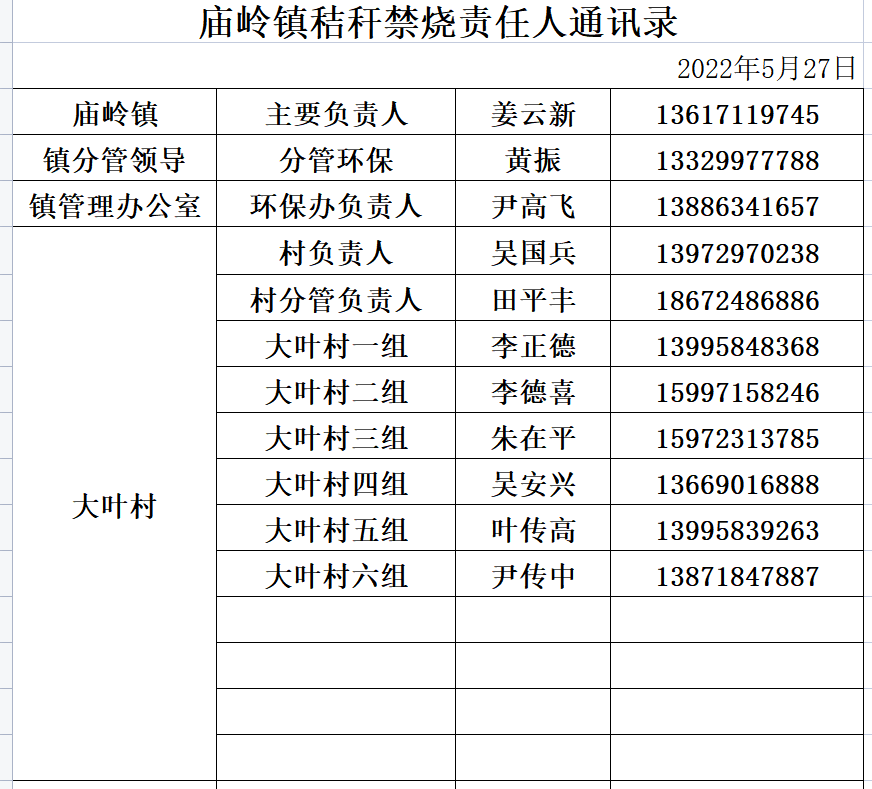 庙岭镇秸秆禁烧责任人通讯录

2022年5月27日

| 庙岭镇 | 主要负责人 | 姜云新 | 13617119745 |
|---|---|---|---|
| 镇分管领导 | 分管环保 | 黄振 | 13329977788 |
| 镇管理办公室 | 环保办负责人 | 尹高飞 | 13886341657 |
| 大叶村 | 村负责人 | 吴国兵 | 13972970238 |
| | 村分管负责人 | 田平丰 | 18672486886 |
| | 大叶村一组 | 李正德 | 13995848368 |
| | 大叶村二组 | 李德喜 | 15997158246 |
| | 大叶村三组 | 朱在平 | 15972313785 |
| | 大叶村四组 | 吴安兴 | 13669016888 |
| | 大叶村五组 | 叶传高 | 13995839263 |
| | 大叶村六组 | 尹传中 | 13871847887 |
| | | | |
| | | | |
| | | | |
| | | | |